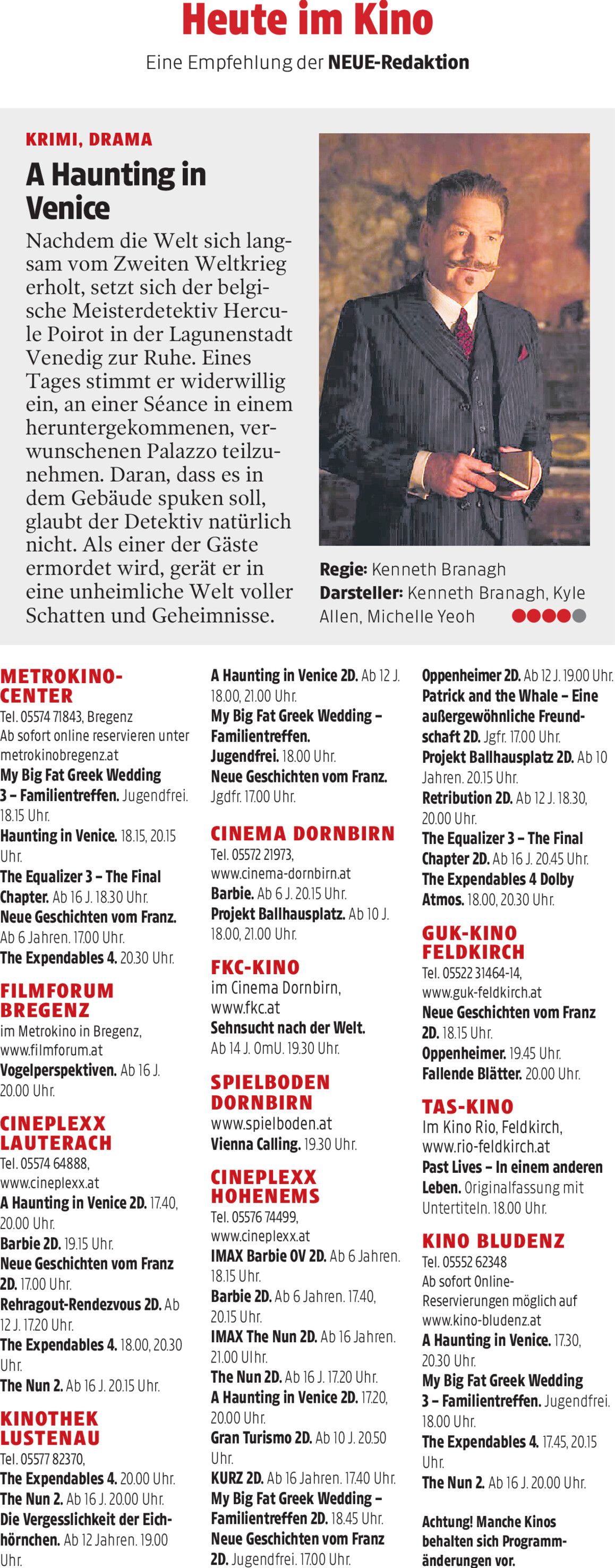 Heute im Kino

Eine Empfehlung der NEUE-Redaktion

KRIMI, DRAMA

A Haunting in Venice

Nachdem die Welt sich langsam vom Zweiten Weltkrieg erholt, setzt sich der belgische Meisterdetektiv Hercule Poirot in der Lagunenstadt Venedig zur Ruhe. Eines Tages stimmt er widerwillig ein, an einer Séance in einem heruntergekommenen, verwunschenen Palazzo teilzunehmen. Daran, dass es in dem Gebäude spuken soll, glaubt der Detektiv natürlich nicht. Als einer der Gäste ermordet wird, gerät er in eine unheimliche Welt voller Schatten und Geheimnisse.

Regie: Kenneth Branagh
Darsteller: Kenneth Branagh, Kyle Allen, Michelle Yeoh

METROKINO-CENTER
Tel. 05574 71843, Bregenz
Ab sofort online reservieren unter metrokinobregenz.at
My Big Fat Greek Wedding 3 – Familientreffen. Jugendfrei. 18.15 Uhr.
Haunting in Venice. 18.15, 20.15 Uhr.
The Equalizer 3 – The Final Chapter. Ab 16 J. 18.30 Uhr.
Neue Geschichten vom Franz. Ab 6 Jahren. 17.00 Uhr.
The Expendables 4. 20.30 Uhr.

FILMFORUM BREGENZ
im Metrokino in Bregenz, www.filmforum.at
Vogelperspektiven. Ab 16 J. 20.00 Uhr.

CINEPLEXX LAUTERACH
Tel. 05574 64888, www.cineplexx.at
A Haunting in Venice 2D. 17.40, 20.00 Uhr.
Barbie 2D. 19.15 Uhr.
Neue Geschichten vom Franz 2D. 17.00 Uhr.
Rehragout-Rendezvous 2D. Ab 12 J. 17.20 Uhr.
The Expendables 4. 18.00, 20.30 Uhr.
The Nun 2. Ab 16 J. 20.15 Uhr.

KINOTHEK LUSTENAU
Tel. 05577 82370,
The Expendables 4. 20.00 Uhr.
The Nun 2. Ab 16 J. 20.00 Uhr.
Die Vergesslichkeit der Eichhörnchen. Ab 12 Jahren. 19.00 Uhr.

A Haunting in Venice 2D. Ab 12 J. 18.00, 21.00 Uhr.
My Big Fat Greek Wedding – Familientreffen. Jugendfrei. 18.00 Uhr.
Neue Geschichten vom Franz. Jgdfr. 17.00 Uhr.

CINEMA DORNBIRN
Tel. 05572 21973, www.cinema-dornbirn.at
Barbie. Ab 6 J. 20.15 Uhr.
Projekt Ballhausplatz. Ab 10 J. 18.00, 21.00 Uhr.

FKC-KINO
im Cinema Dornbirn, www.fkc.at
Sehnsucht nach der Welt. Ab 14 J. OmU. 19.30 Uhr.

SPIELBODEN DORNBIRN
www.spielboden.at
Vienna Calling. 19.30 Uhr.

CINEPLEXX HOHENEMS
Tel. 05576 74499, www.cineplexx.at
IMAX Barbie OV 2D. Ab 6 Jahren. 18.15 Uhr.
Barbie 2D. Ab 6 Jahren. 17.40, 20.15 Uhr.
IMAX The Nun 2D. Ab 16 Jahren. 21.00 Ulhr.
The Nun 2D. Ab 16 J. 17.20 Uhr.
A Haunting in Venice 2D. 17.20, 20.00 Uhr.
Gran Turismo 2D. Ab 10 J. 20.50 Uhr.
KURZ 2D. Ab 16 Jahren. 17.40 Uhr.
My Big Fat Greek Wedding – Familientreffen 2D. 18.45 Uhr.
Neue Geschichten vom Franz 2D. Jugendfrei. 17.00 Uhr.

Oppenheimer 2D. Ab 12 J. 19.00 Uhr.
Patrick and the Whale – Eine außergewöhnliche Freundschaft 2D. Jgfr. 17.00 Uhr.
Projekt Ballhausplatz 2D. Ab 10 Jahren. 20.15 Uhr.
Retribution 2D. Ab 12 J. 18.30, 20.00 Uhr.
The Equalizer 3 – The Final Chapter 2D. Ab 16 J. 20.45 Uhr.
The Expendables 4 Dolby Atmos. 18.00, 20.30 Uhr.

GUK-KINO FELDKIRCH
Tel. 05522 31464-14, www.guk-feldkirch.at
Neue Geschichten vom Franz 2D. 18.15 Uhr.
Oppenheimer. 19.45 Uhr.
Fallende Blätter. 20.00 Uhr.

TAS-KINO
Im Kino Rio, Feldkirch, www.rio-feldkirch.at
Past Lives – In einem anderen Leben. Originalfassung mit Untertiteln. 18.00 Uhr.

KINO BLUDENZ
Tel. 05552 62348
Ab sofort Online-Reservierungen möglich auf www.kino-bludenz.at
A Haunting in Venice. 17.30, 20.30 Uhr.
My Big Fat Greek Wedding 3 – Familientreffen. Jugendfrei. 18.00 Uhr.
The Expendables 4. 17.45, 20.15 Uhr.
The Nun 2. Ab 16 J. 20.00 Uhr.

Achtung! Manche Kinos behalten sich Programmänderungen vor.